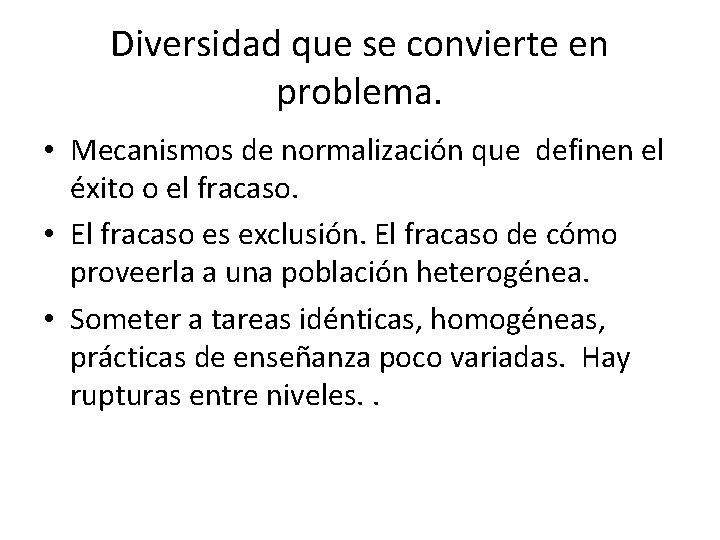 Diversidad que se convierte en problema.

• Mecanismos de normalización que definen el éxito o el fracaso.

• El fracaso es exclusión. El fracaso de cómo proveerla a una población heterogénea.

• Someter a tareas idénticas, homogéneas, prácticas de enseñanza poco variadas. Hay rupturas entre niveles. .